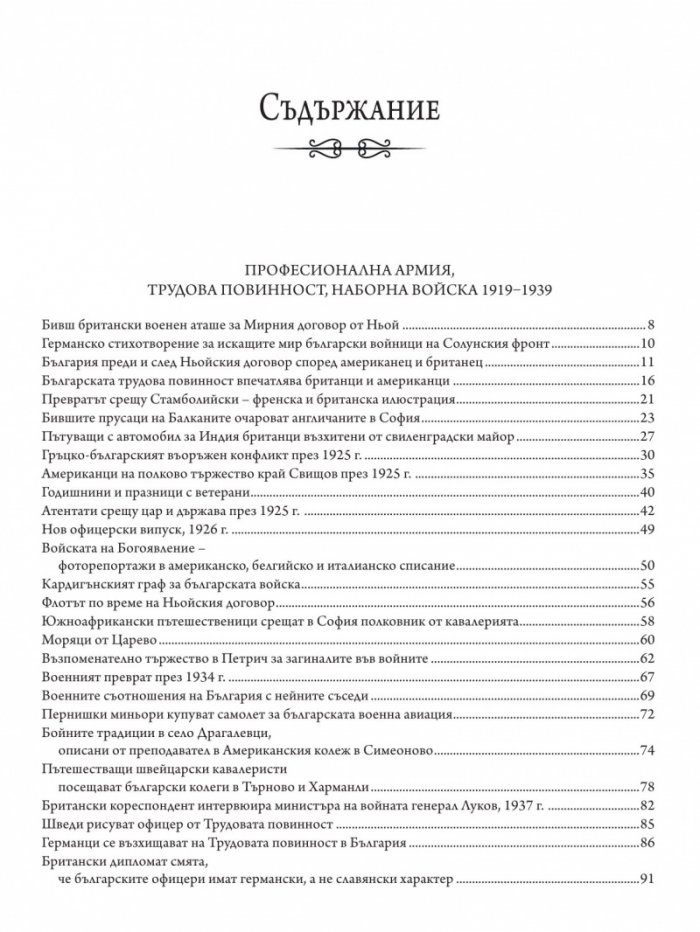 Съдържание

ПРОФЕСИОНАЛНА АРМИЯ,
ТРУДОВА ПОВИННОСТ, НАБОРНА ВОЙСКА 1919–1939

Бивш британски военен аташе за Мирния договор от Ньой 8
Германско стихотворение за искащите мир български войници на Солунския фронт 10
България преди и след Ньойския договор според американец и британец 11
Българската трудова повинност впечатлява британци и американци 16
Превратът срещу Стамболийски – френска и британска илюстрация 21
Бившите прусаци на Балканите очароват англичаните в София 23
Пътуващи с автомобил за Индия британци възхитени от свиленградски майор 27
Гръцко-българският въоръжен конфликт през 1925 г. 30
Американци на полково тържество край Свищов през 1925 г. 35
Годишнини и празници с ветерани 40
Атентати срещу цар и държава през 1925 г. 42
Нов офицерски випуск, 1926 г. 49
Войската на Богоявление –
фоторепортажи в американско, белгийско и италианско списание 50
Кардигънският граф за българската войска 55
Флотът по време на Ньойския договор 56
Южноафрикански пътешественици срещат в София полковник от кавалерията 58
Моряци от Царево 60
Възпоменателно тържество в Петрич за загиналите във войните 62
Военният преврат през 1934 г. 67
Военните съотношения на България с нейните съседи 69
Пернишки миньори купуват самолет за българската военна авиация 72
Бойните традиции в село Драгалевци,
описани от преподавател в Американския колеж в Симеоново 74
Пътешестващи швейцарски кавалеристи
посещават български колеги в Търново и Харманли 78
Британски кореспондент интервюира министъра на войната генерал Луков, 1937 г. 82
Шведи рисуват офицер от Трудовата повинност 85
Германци се възхищават на Трудовата повинност в България 86
Британски дипломат смята,
че българските офицери имат германски, а не славянски характер 91